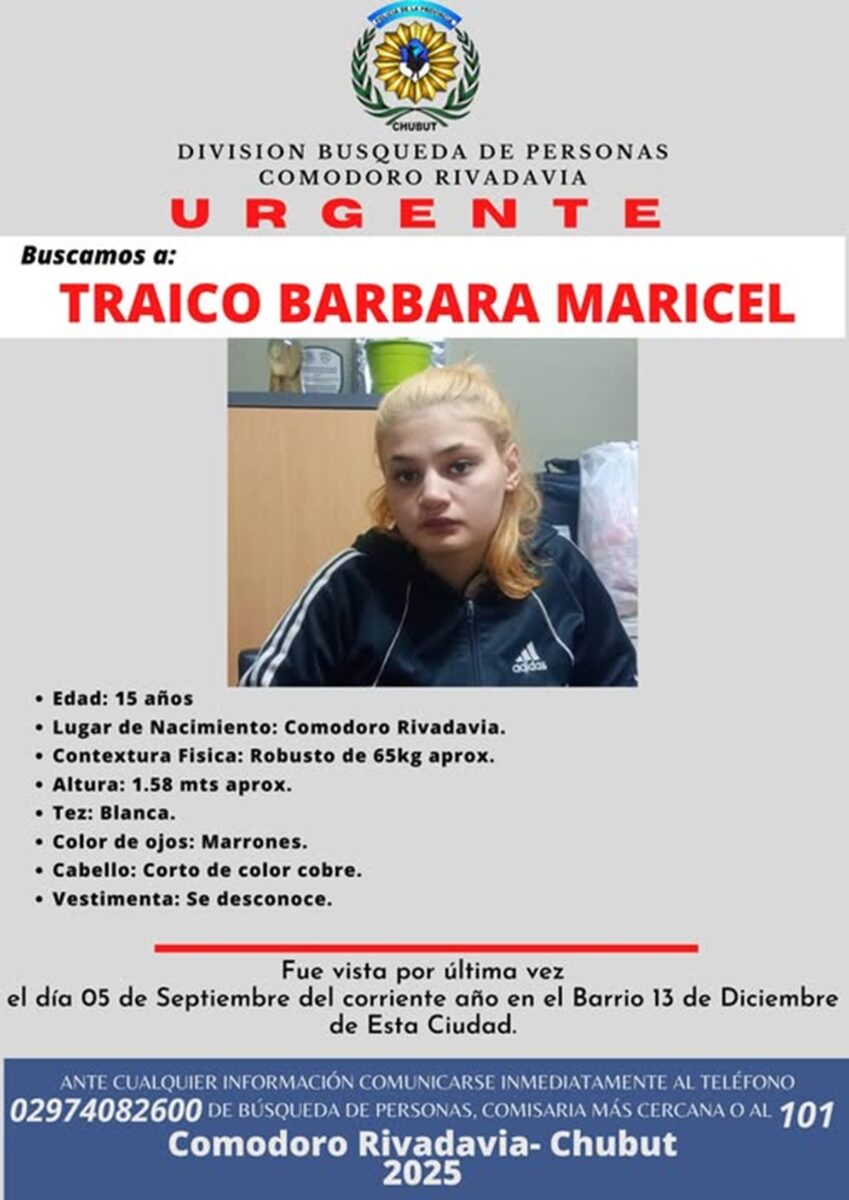 CHUBUT

DIVISION BUSQUEDA DE PERSONAS
COMODORO RIVADAVIA

URGENTE

Buscamos a:

TRAICO BARBARA MARICEL

• Edad: 15 años
• Lugar de Nacimiento: Comodoro Rivadavia.
• Contextura Fisica: Robusto de 65kg aprox.
• Altura: 1.58 mts aprox.
• Tez: Blanca.
• Color de ojos: Marrones.
• Cabello: Corto de color cobre.
• Vestimenta: Se desconoce.

Fue vista por última vez el día 05 de Septiembre del corriente año en el Barrio 13 de Diciembre de Esta Ciudad.

ANTE CUALQUIER INFORMACIÓN COMUNICARSE INMEDIATAMENTE AL TELÉFONO 02974082600 DE BÚSQUEDA DE PERSONAS, COMISARIA MÁS CERCANA O AL 101

Comodoro Rivadavia- Chubut
2025